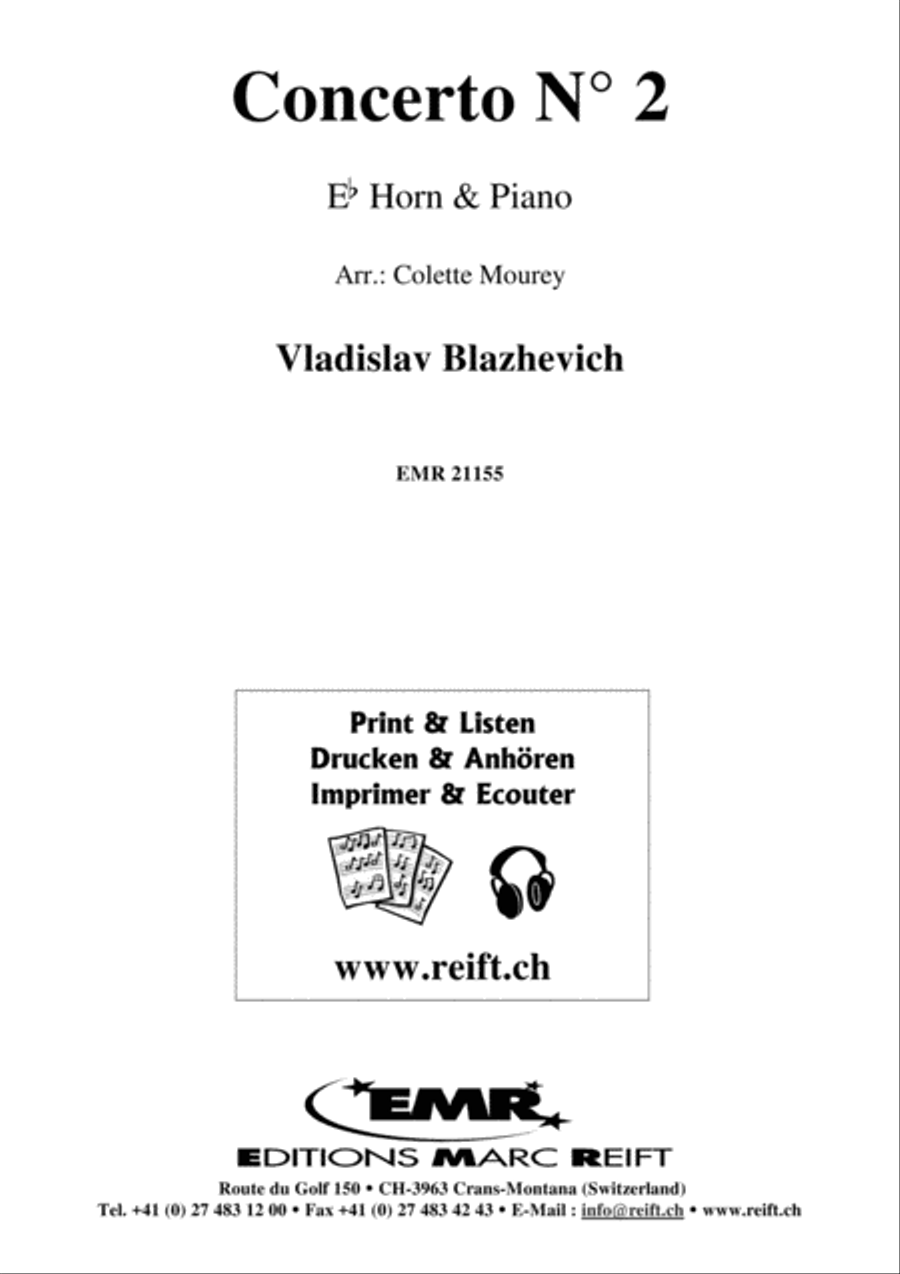 Concerto N° 2

E♭ Horn & Piano

Arr.: Colette Mourey

Vladislav Blazhevich

EMR 21155

Print & Listen
Drucken & Anhören
Imprimer & Ecouter

www.reift.ch

EMR

EDITIONS MARC REIFT

Route du Golf 150 • CH-3963 Crans-Montana (Switzerland)
Tel. +41 (0) 27 483 12 00 • Fax +41 (0) 27 483 42 43 • E-Mail : info@reift.ch • www.reift.ch